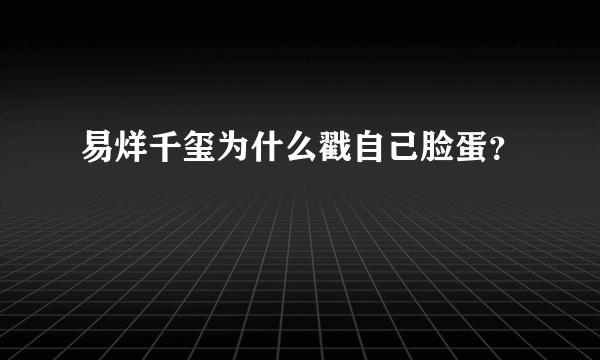 易烊千玺为什么戳自己脸蛋?